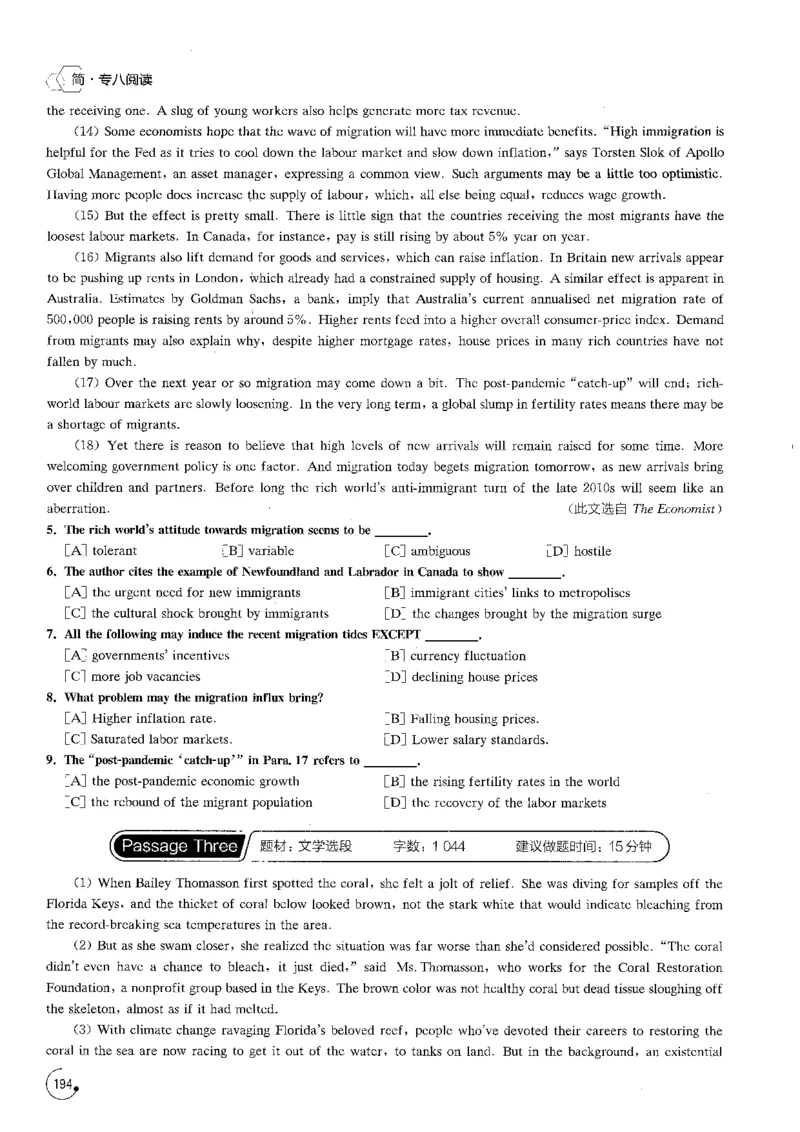 简·专八阅读

the receiving one. A slug of young workers also helps generate more tax revenue.

(14) Some economists hope that the wave of migration will have more immediate benefits. "High immigration is helpful for the Fed as it tries to cool down the labour market and slow down inflation," says Torsten Slok of Apollo Global Management, an asset manager, expressing a common view. Such arguments may be a little too optimistic. Having more people does increase the supply of labour, which, all else being equal, reduces wage growth.

(15) But the effect is pretty small. There is little sign that the countries receiving the most migrants have the loosest labour markets. In Canada, for instance, pay is still rising by about 5% year on year.

(16) Migrants also lift demand for goods and services, which can raise inflation. In Britain new arrivals appear to be pushing up rents in London, which already had a constrained supply of housing. A similar effect is apparent in Australia. Estimates by Goldman Sachs, a bank, imply that Australia's current annualised net migration rate of 500,000 people is raising rents by around 5%. Higher rents feed into a higher overall consumer-price index. Demand from migrants may also explain why, despite higher mortgage rates, house prices in many rich countries have not fallen by much.

(17) Over the next year or so migration may come down a bit. The post-pandemic "catch-up" will end; rich-world labour markets are slowly loosening. In the very long term, a global slump in fertility rates means there may be a shortage of migrants.

(18) Yet there is reason to believe that high levels of new arrivals will remain raised for some time. More welcoming government policy is one factor. And migration today begets migration tomorrow, as new arrivals bring over children and partners. Before long the rich world's anti-immigrant turn of the late 2010s will seem like an aberration.
(此文选自 The Economist)

5. The rich world's attitude towards migration seems to be ____.
[A] tolerant [B] variable [C] ambiguous [D] hostile

6. The author cites the example of Newfoundland and Labrador in Canada to show ____.
[A] the urgent need for new immigrants
[B] immigrant cities' links to metropolises
[C] the cultural shock brought by immigrants
[D] the changes brought by the migration surge

7. All the following may induce the recent migration tides EXCEPT ____.
[A] governments' incentives
[B] currency fluctuation
[C] more job vacancies
[D] declining house prices

8. What problem may the migration influx bring?
[A] Higher inflation rate.
[B] Falling housing prices.
[C] Saturated labor markets.
[D] Lower salary standards.

9. The "post-pandemic 'catch-up'" in Para. 17 refers to ____.
[A] the post-pandemic economic growth
[B] the rising fertility rates in the world
[C] the rebound of the migrant population
[D] the recovery of the labor markets

Passage Three 题材：文学选段 字数：1 044 建议做题时间：15分钟

(1) When Bailey Thomasson first spotted the coral, she felt a jolt of relief. She was diving for samples off the Florida Keys, and the thicket of coral below looked brown, not the stark white that would indicate bleaching from the record-breaking sea temperatures in the area.

(2) But as she swam closer, she realized the situation was far worse than she'd considered possible. "The coral didn't even have a chance to bleach, it just died," said Ms. Thomasson, who works for the Coral Restoration Foundation, a nonprofit group based in the Keys. The brown color was not healthy coral but dead tissue sloughing off the skeleton, almost as if it had melted.

(3) With climate change ravaging Florida's beloved reef, people who've devoted their careers to restoring the coral in the sea are now racing to get it out of the water, to tanks on land. But in the background, an existential

194